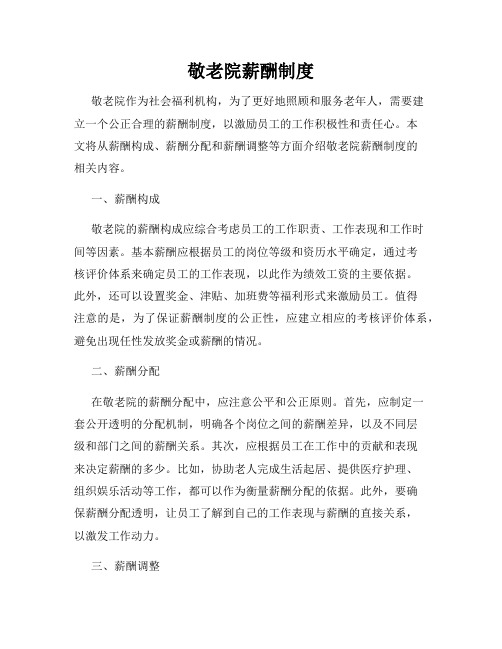 敬老院薪酬制度

敬老院作为社会福利机构，为了更好地照顾和服务老年人，需要建立一个公正合理的薪酬制度，以激励员工的工作积极性和责任心。本文将从薪酬构成、薪酬分配和薪酬调整等方面介绍敬老院薪酬制度的相关内容。

一、薪酬构成

敬老院的薪酬构成应综合考虑员工的工作职责、工作表现和工作时间等因素。基本薪酬应根据员工的岗位等级和资历水平确定，通过考核评价体系来确定员工的工作表现，以此作为绩效工资的主要依据。此外，还可以设置奖金、津贴、加班费等福利形式来激励员工。值得注意的是，为了保证薪酬制度的公正性，应建立相应的考核评价体系，避免出现任性发放奖金或薪酬的情况。

二、薪酬分配

在敬老院的薪酬分配中，应注意公平和公正原则。首先，应制定一套公开透明的分配机制，明确各个岗位之间的薪酬差异，以及不同层级和部门之间的薪酬关系。其次，应根据员工在工作中的贡献和表现来决定薪酬的多少。比如，协助老人完成生活起居、提供医疗护理、组织娱乐活动等工作，都可以作为衡量薪酬分配的依据。此外，要确保薪酬分配透明，让员工了解到自己的工作表现与薪酬的直接关系，以激发工作动力。

三、薪酬调整